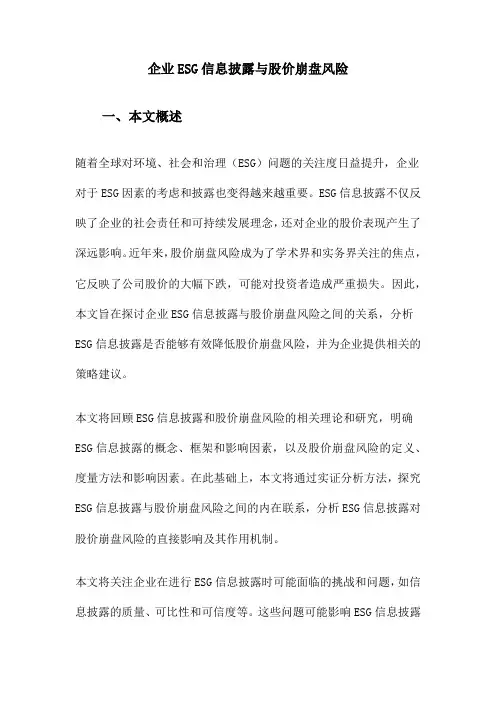 企业ESG信息披露与股价崩盘风险

一、本文概述

随着全球对环境、社会和治理（ESG）问题的关注度日益提升，企业对于ESG因素的考虑和披露也变得越来越重要。ESG信息披露不仅反映了企业的社会责任和可持续发展理念，还对企业的股价表现产生了深远影响。近年来，股价崩盘风险成为了学术界和实务界关注的焦点，它反映了公司股价的大幅下跌，可能对投资者造成严重损失。因此，本文旨在探讨企业ESG信息披露与股价崩盘风险之间的关系，分析ESG信息披露是否能够有效降低股价崩盘风险，并为企业提供相关的策略建议。

本文将回顾ESG信息披露和股价崩盘风险的相关理论和研究，明确ESG信息披露的概念、框架和影响因素，以及股价崩盘风险的定义、度量方法和影响因素。在此基础上，本文将通过实证分析方法，探究ESG信息披露与股价崩盘风险之间的内在联系，分析ESG信息披露对股价崩盘风险的直接影响及其作用机制。

本文将关注企业在进行ESG信息披露时可能面临的挑战和问题，如信息披露的质量、可比性和可信度等。这些问题可能影响ESG信息披露